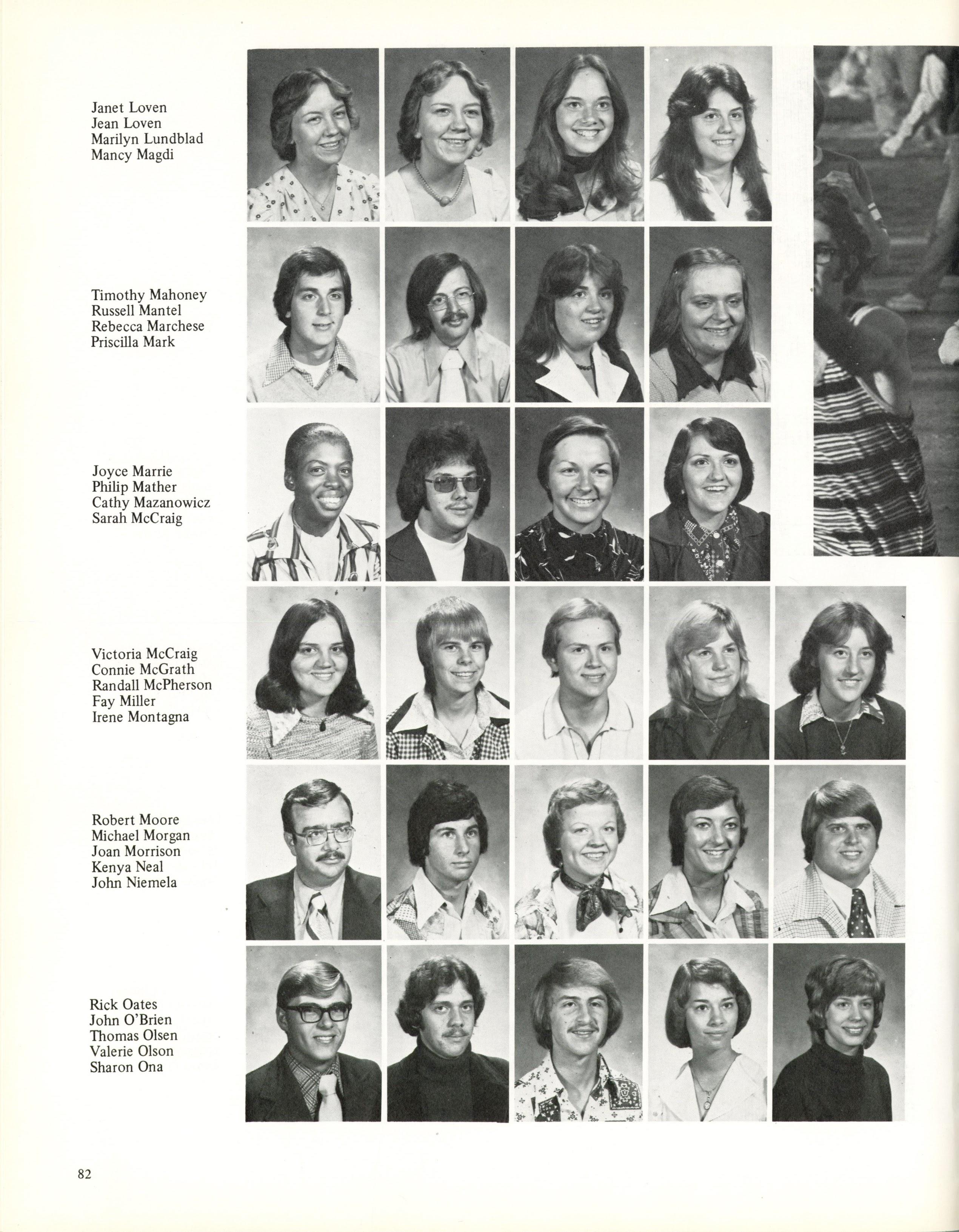 Janet Loven
Jean Loven
Marilyn Lundblad
Mancy Magdi

Timothy Mahoney
Russell Mantel
Rebecca Marchese
Priscilla Mark

Joyce Marrie
Philip Mather
Cathy Mazanowicz
Sarah McCraig

Victoria McCraig
Connie McGrath
Randall McPherson
Fay Miller
Irene Montagna

Robert Moore
Michael Morgan
Joan Morrison
Kenya Neal
John Niemela

Rick Oates
John O'Brien
Thomas Olsen
Valerie Olson
Sharon Ona

82